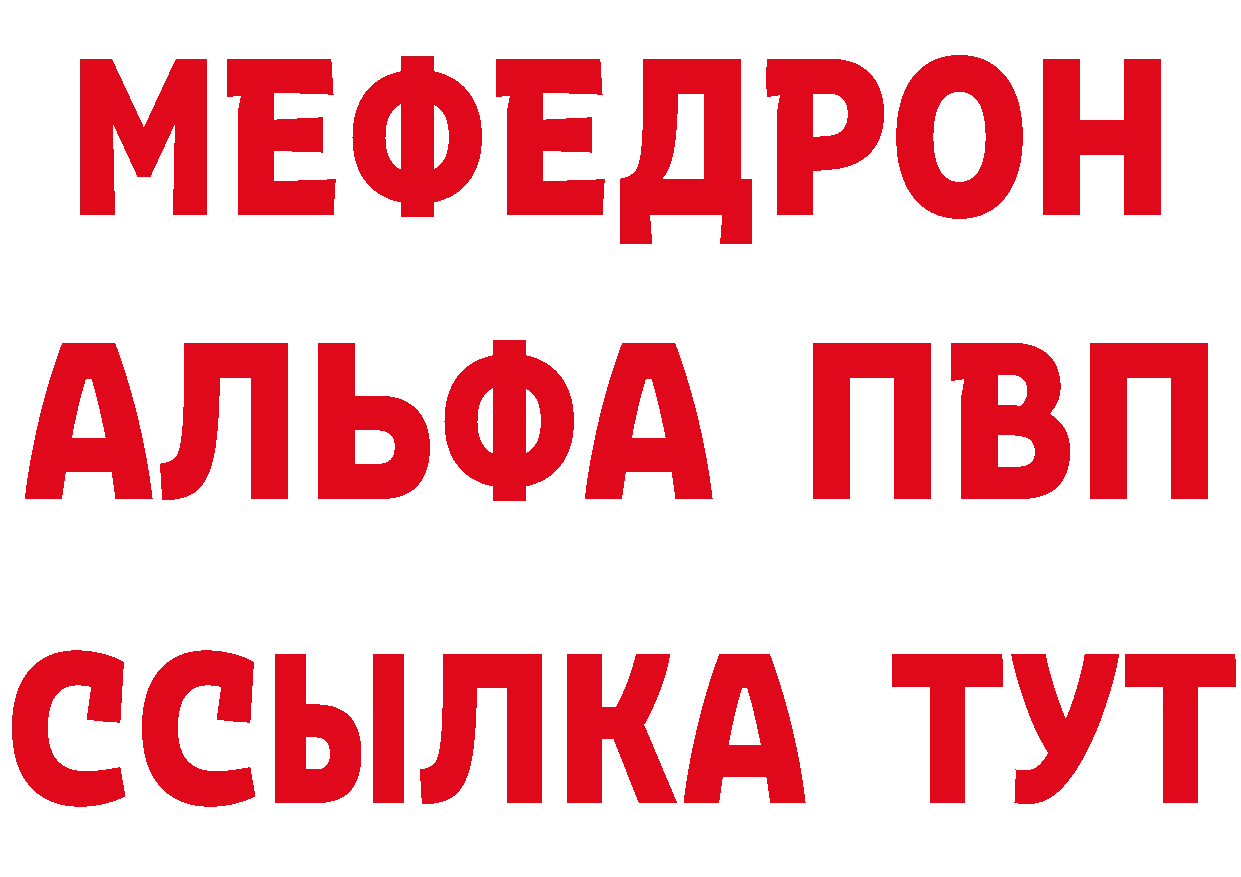 МЕФЕДРОН
АЛЬФА ПВП
ССЫЛКА ТУТ